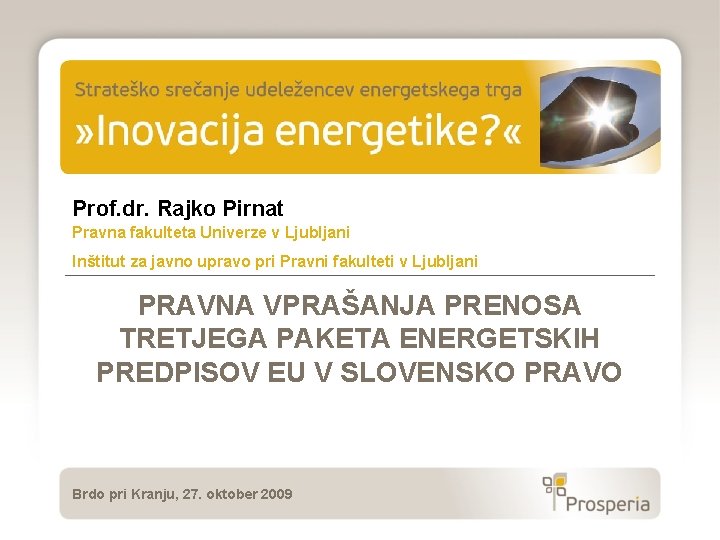 Strateško srečanje udeležencev energetskega trga

»Inovacija energetike?«

Prof.dr. Rajko Pirnat

Pravna fakulteta Univerze v Ljubljani

Inštitut za javno upravo pri Pravni fakulteti v Ljubljani

PRAVNA VPRAŠANJA PRENOSA TRETJEGA PAKETA ENERGETSKIH PREDPISOV EU V SLOVENSKO PRAVO

Brdo pri Kranju, 27. oktober 2009

Prosperia